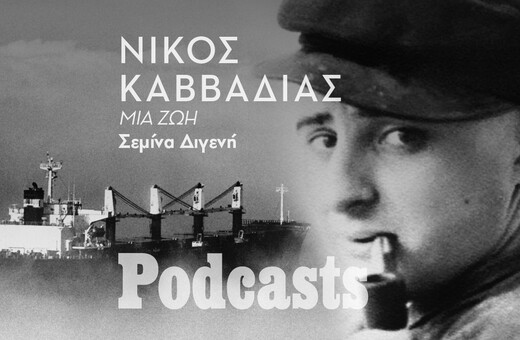 ΝΙΚΟΣ ΚΑΒΒΑΔΙΑΣ
ΜΙΑ ΖΩΗ
Σεμίνα Διγενή

Podcasts